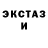 ЭКСТАЗ
И